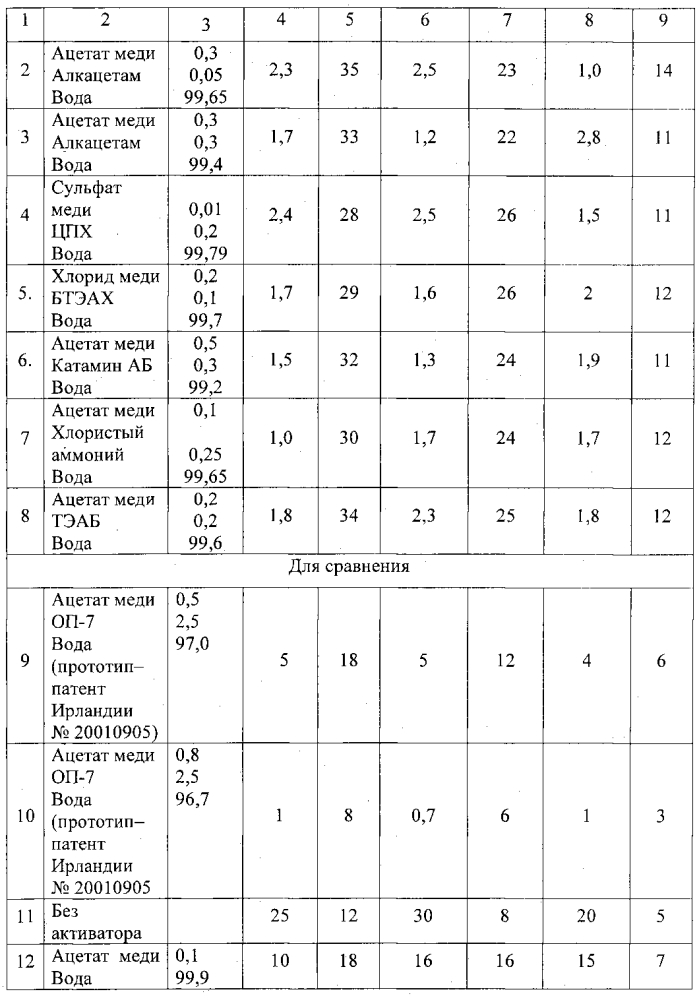 | 1 | 2 | 3 | 4 | 5 | 6 | 7 | 8 | 9 |
|---|---|---|---|---|---|---|---|---|
| 2 | Ацетат меди Алкацетам Вода | 0,3 0,05 99,65 | 2,3 | 35 | 2,5 | 23 | 1,0 | 14 |
| 3 | Ацетат меди Алкацетам Вода | 0,3 0,3 99,4 | 1,7 | 33 | 1,2 | 22 | 2,8 | 11 |
| 4 | Сульфат меди ЦПХ Вода | 0,01 0,2 99,79 | 2,4 | 28 | 2,5 | 26 | 1,5 | 11 |
| 5. | Хлорид меди БТЭАХ Вода | 0,2 0,1 99,7 | 1,7 | 29 | 1,6 | 26 | 2 | 12 |
| 6. | Ацетат меди Катамин АБ Вода | 0,5 0,3 99,2 | 1,5 | 32 | 1,3 | 24 | 1,9 | 11 |
| 7 | Ацетат меди Хлористый аммоний Вода | 0,1 0,25 99,65 | 1,0 | 30 | 1,7 | 24 | 1,7 | 12 |
| 8 | Ацетат меди ТЭАБ Вода | 0,2 0,2 99,6 | 1,8 | 34 | 2,3 | 25 | 1,8 | 12 |
| Для сравнения | | | | | | | | |
| 9 | Ацетат меди ОП-7 Вода (прототип– патент Ирландии № 20010905) | 0,5 2,5 97,0 | 5 | 18 | 5 | 12 | 4 | 6 |
| 10 | Ацетат меди ОП-7 Вода (прототип– патент Ирландии № 20010905 | 0,8 2,5 96,7 | 1 | 8 | 0,7 | 6 | 1 | 3 |
| 11 | Без активатора | | 25 | 12 | 30 | 8 | 20 | 5 |
| 12 | Ацетат меди Вода | 0,1 99,9 | 10 | 18 | 16 | 16 | 15 | 7 |